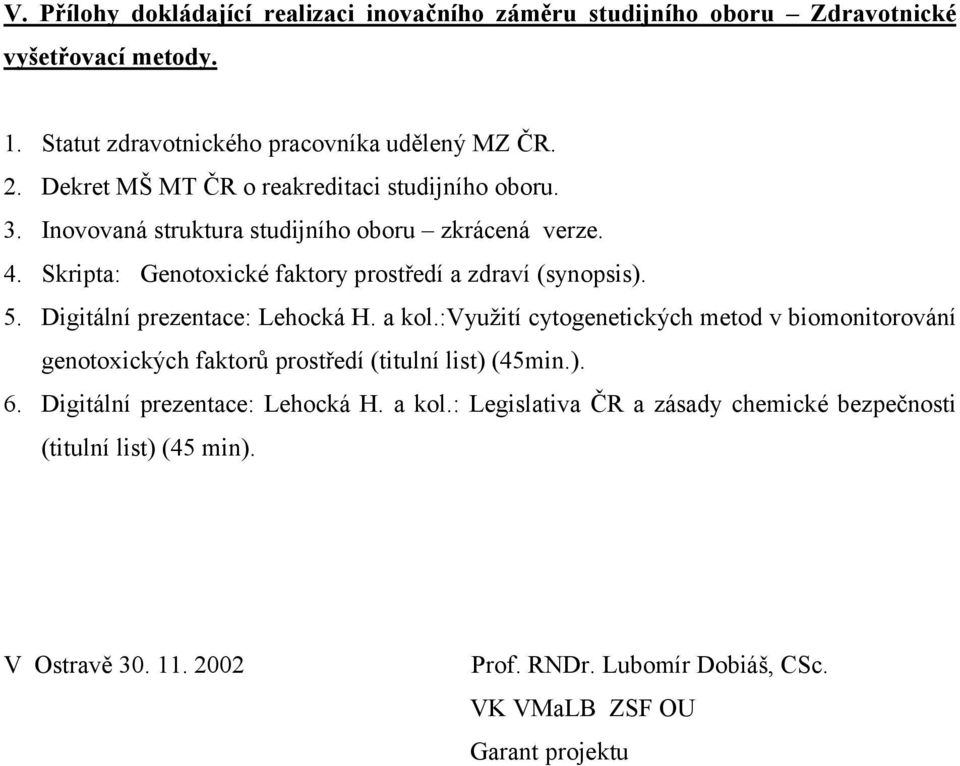 V. Přílohy dokládající realizaci inovačního záměru studijního oboru – Zdravotnické vyšetřovací metody.

1. Statut zdravotnického pracovníka udělený MZ ČR.
2. Dekret MŠ MT ČR o reakreditaci studijního oboru.
3. Inovovaná struktura studijního oboru – zkrácená verze.
4. Skripta: Genotoxické faktory prostředí a zdraví (synopsis).
5. Digitální prezentace: Lehocká H. a kol.:Využití cytogenetických metod v biomonitorování genotoxických faktorů prostředí (titulní list) (45min.).
6. Digitální prezentace: Lehocká H. a kol.: Legislativa ČR a zásady chemické bezpečnosti (titulní list) (45 min).

V Ostravě 30. 11. 2002

Prof. RNDr. Lubomír Dobiáš, CSc.
VK VMaLB ZSF OU
Garant projektu